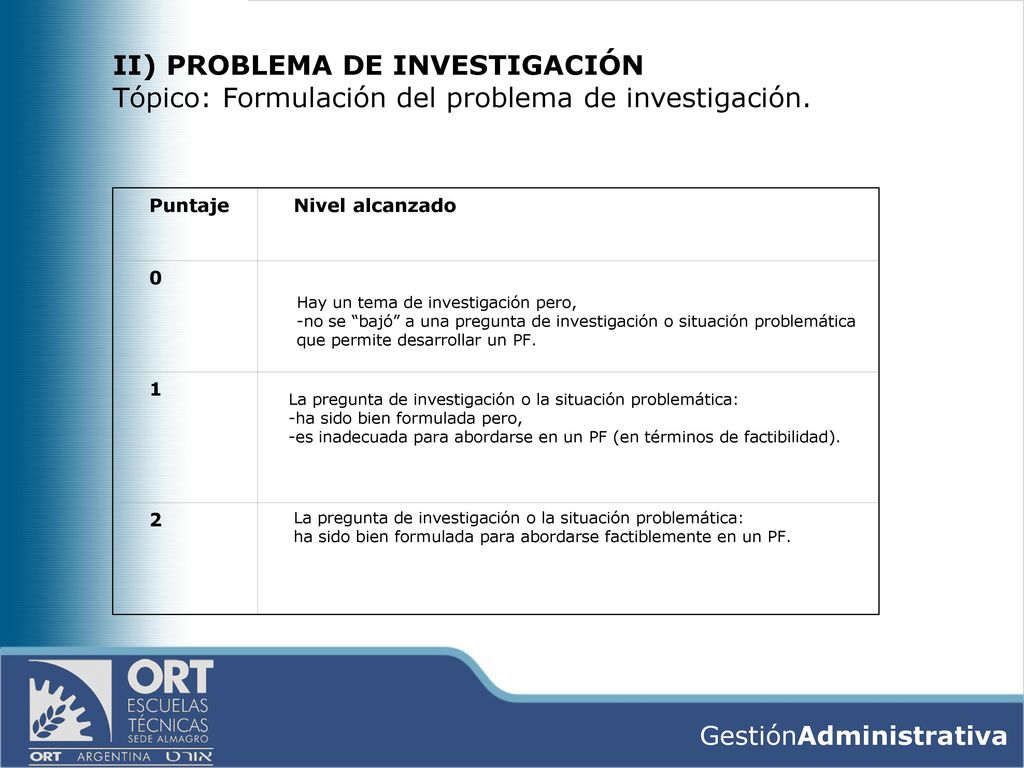 II) PROBLEMA DE INVESTIGACIÓN
Tópico: Formulación del problema de investigación.

| Puntaje | Nivel alcanzado |
|---|---|
| 0 | Hay un tema de investigación pero, -no se “bajó” a una pregunta de investigación o situación problemática que permite desarrollar un PF. |
| 1 | La pregunta de investigación o la situación problemática: -ha sido bien formulada pero, -es inadecuada para abordarse en un PF (en términos de factibilidad). |
| 2 | La pregunta de investigación o la situación problemática: ha sido bien formulada para abordarse factiblemente en un PF. |

ORT
ESCUELAS TÉCNICAS
SEDE ALMAGRO
ORT ARGENTINA אורט

GestiónAdministrativa